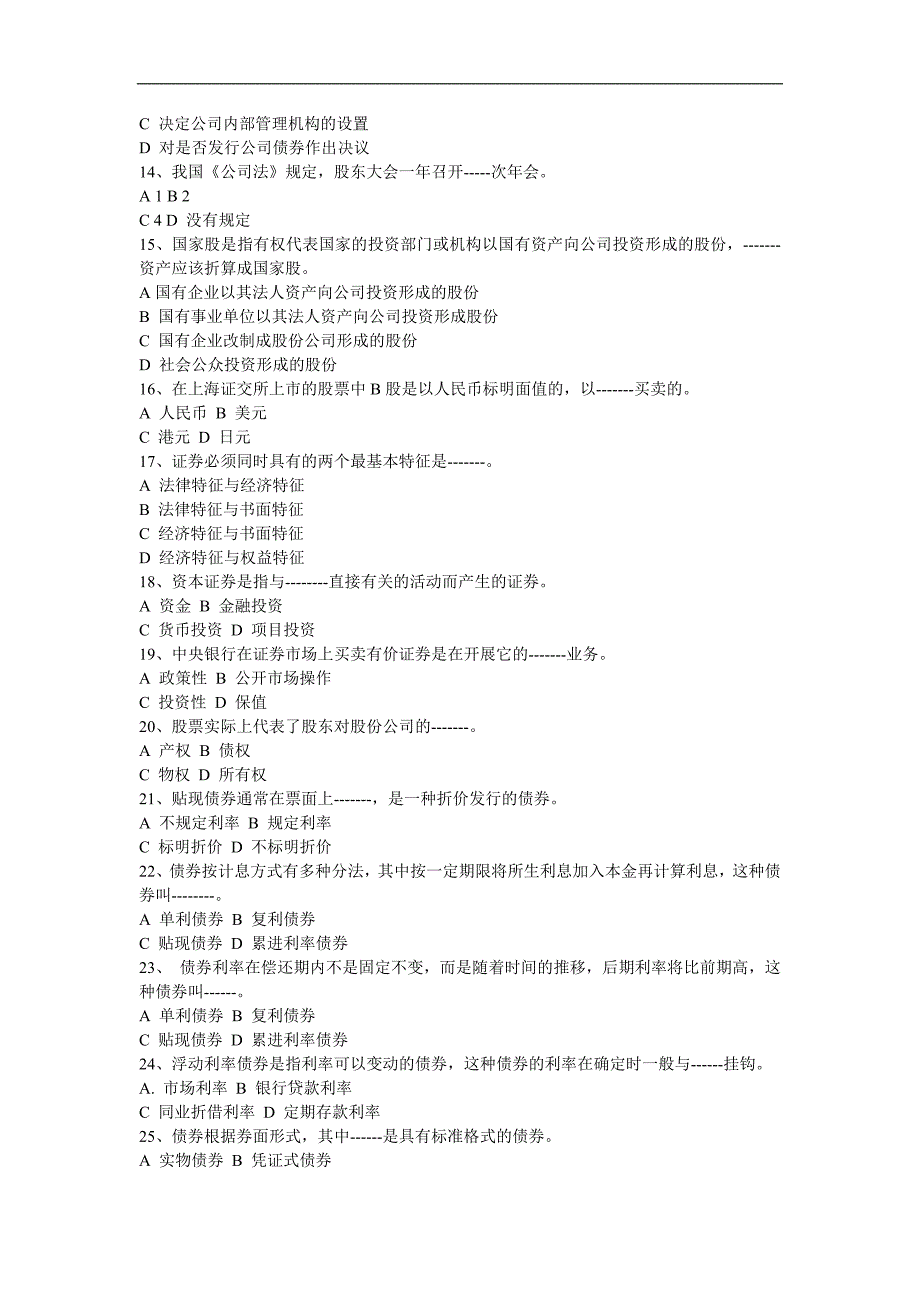 C 决定公司内部管理机构的设置
D 对是否发行公司债券作出决议
14、我国《公司法》规定，股东大会一年召开-----次年会。
A 1 B 2
C 4 D 没有规定
15、国家股是指有权代表国家的投资部门或机构以国有资产向公司投资形成的股份，-------资产应该折算成国家股。
A 国有企业以其法人资产向公司投资形成的股份
B 国有事业单位以其法人资产向公司投资形成股份
C 国有企业改制成股份公司形成的股份
D 社会公众投资形成的股份
16、在上海证交所上市的股票中 B 股是以人民币标明面值的，以-------买卖的。
A 人民币 B 美元
C 港元 D 日元
17、证券必须同时具有的两个最基本特征是-------。
A 法律特征与经济特征
B 法律特征与书面特征
C 经济特征与书面特征
D 经济特征与权益特征
18、资本证券是指与--------直接有关的活动而产生的证券。
A 资金 B 金融投资
C 货币投资 D 项目投资
19、中央银行在证券市场上买卖有价证券是在开展它的-------业务。
A 政策性 B 公开市场操作
C 投资性 D 保值
20、股票实际上代表了股东对股份公司的-------。
A 产权 B 债权
C 物权 D 所有权
21、贴现债券通常在票面上-------，是一种折价发行的债券。
A 不规定利率 B 规定利率
C 标明折价 D 不标明折价
22、债券按计息方式有多种分法，其中按一定期限将所生利息加入本金再计算利息，这种债券叫--------。
A 单利债券 B 复利债券
C 贴现债券 D 累进利率债券
23、 债券利率在偿还期内不是固定不变，而是随着时间的推移，后期利率将比前期高，这种债券叫------。
A 单利债券 B 复利债券
C 贴现债券 D 累进利率债券
24、浮动利率债券是指利率可以变动的债券，这种债券的利率在确定时一般与------挂钩。
A. 市场利率 B 银行贷款利率
C 同业折借利率 D 定期存款利率
25、债券根据券面形式，其中------是具有标准格式的债券。
A 实物债券 B 凭证式债券